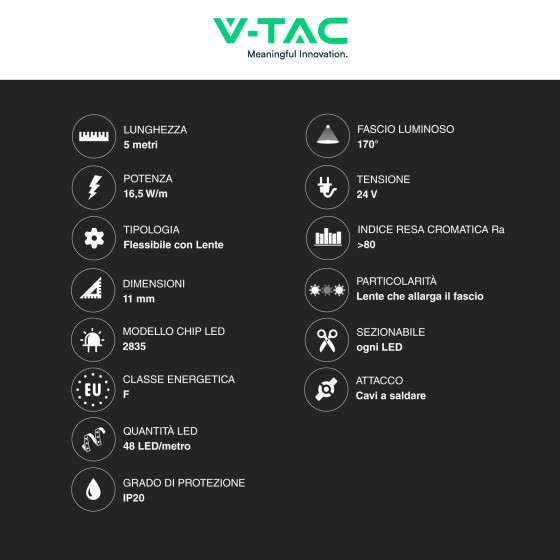 V-TAC
Meaningful Innovation.

LUNGHEZZA
5 metri

POTENZA
16,5 W/m

TIPOLOGIA
Flessibile con Lente

DIMENSIONI
11 mm

MODELLO CHIP LED
2835

EU

CLASSE ENERGETICA
F

QUANTITÀ LED
48 LED/metro

GRADO DI PROTEZIONE
IP20

FASCIO LUMINOSO
170°

TENSIONE
24 V

INDICE RESA CROMATICA Ra
>80

PARTICOLARITÀ
Lente che allarga il fascio

SEZIONABILE
ogni LED

ATTACCO
Cavi a saldare